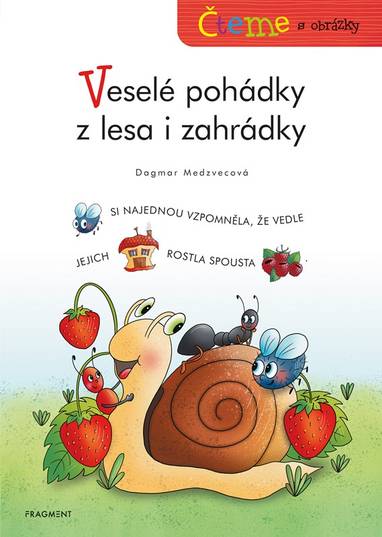 Čteme s obrázky

Veselé pohádky z lesa i zahrádky

Dagmar Medzvecová

SI NAJEDNOU VZPOMNĚLA, ŽE VEDLE JEJICH ROSTLA SPOUSTA .

FRAGMENT